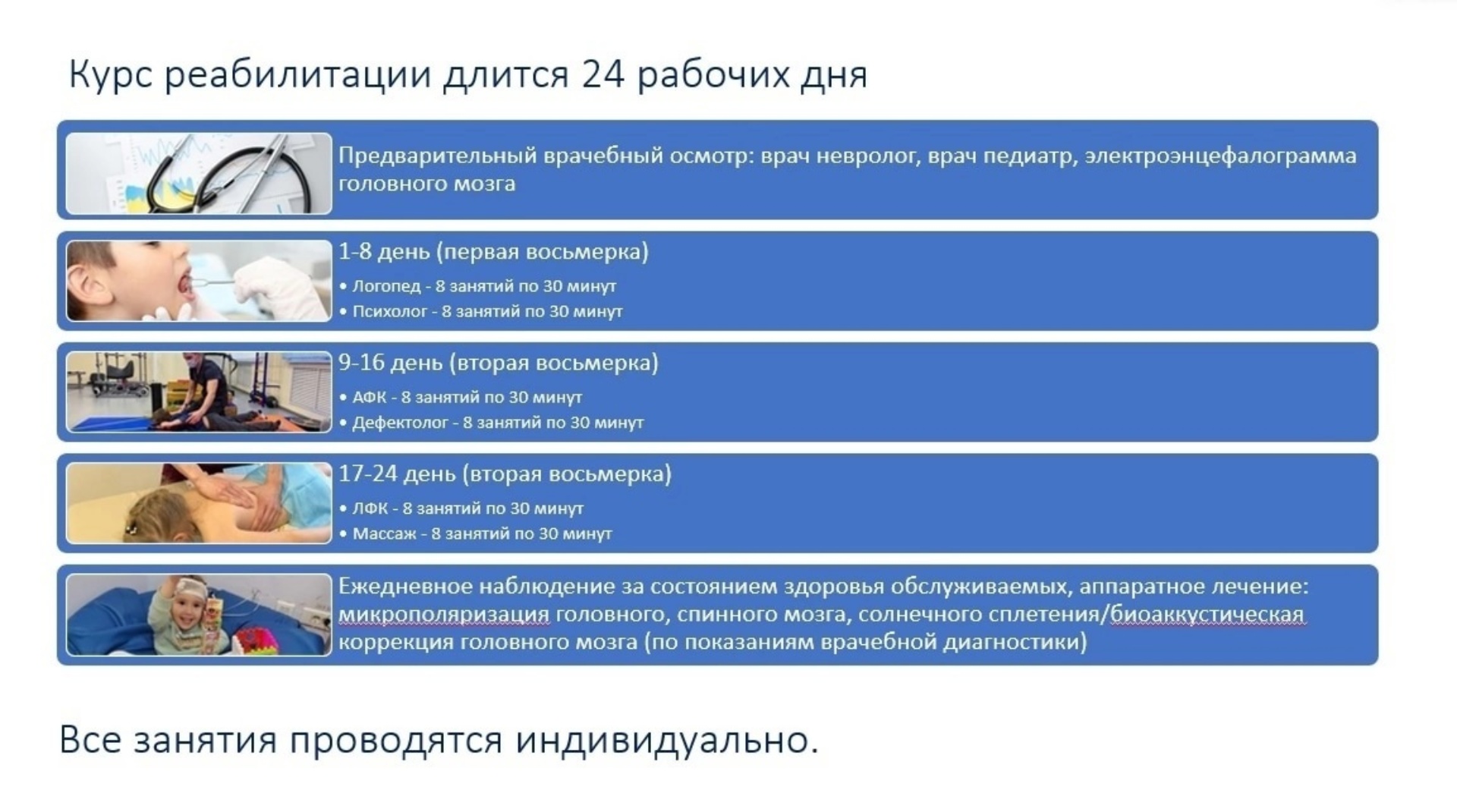 Курс реабилитации длится 24 рабочих дня

Предварительный врачебный осмотр: врач невролог, врач педиатр, электроэнцефалограмма головного мозга

1-8 день (первая восьмерка)

• Логопед - 8 занятий по 30 минут
• Психолог - 8 занятий по 30 минут

9-16 день (вторая восьмерка)

• АФК - 8 занятий по 30 минут
• Дефектолог - 8 занятий по 30 минут

17-24 день (вторая восьмерка)

• ЛФК - 8 занятий по 30 минут
• Массаж - 8 занятий по 30 минут

Ежедневное наблюдение за состоянием здоровья обслуживаемых, аппаратное лечение: микрополяризация головного, спинного мозга, солнечного сплетения/биоаккустическая коррекция головного мозга (по показаниям врачебной диагностики)

Все занятия проводятся индивидуально.